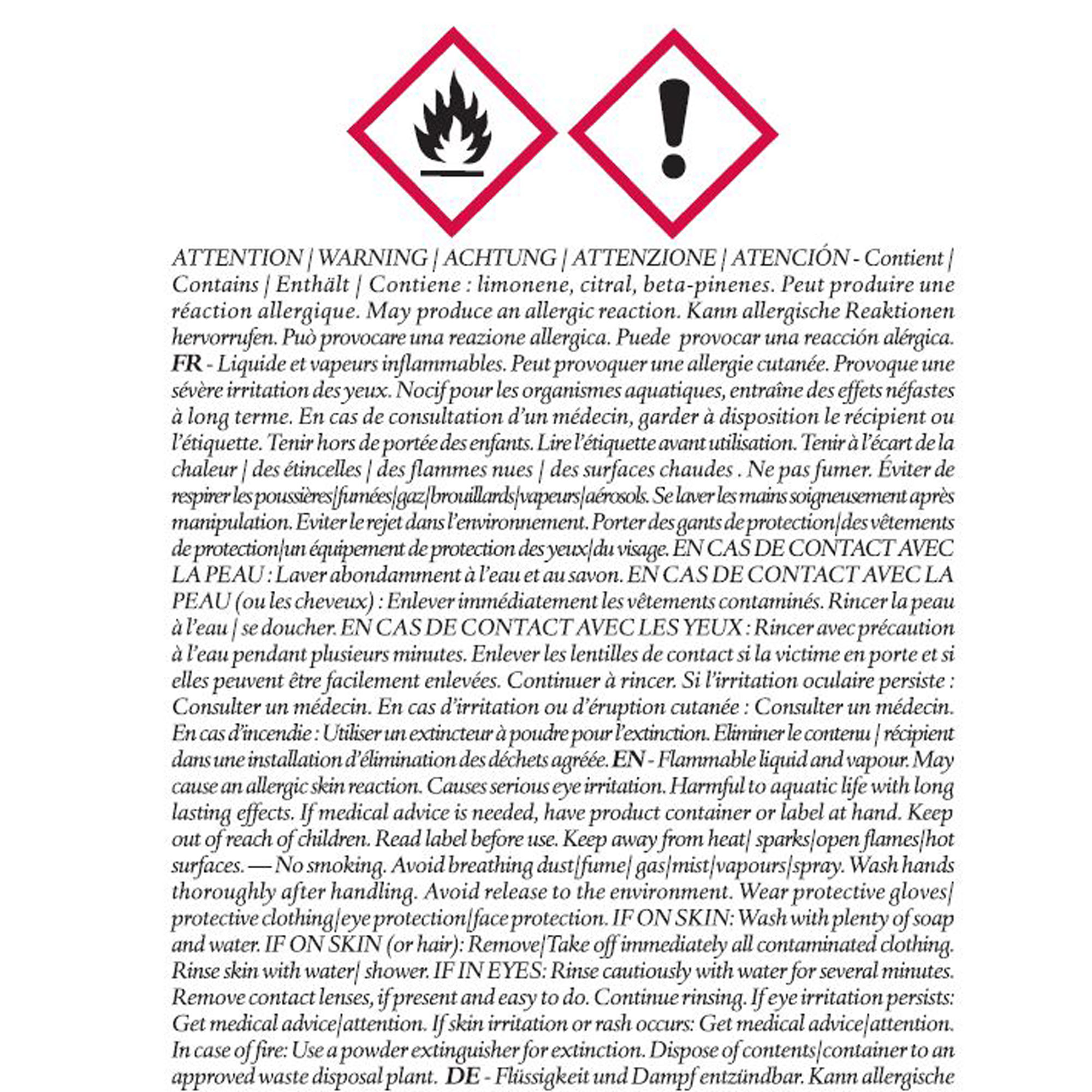 ATTENTION | WARNING | ACHTUNG | ATTENZIONE | ATENCIÓN - Contient | Contains | Enthält | Contiene : limonene, citral, beta-pinenes. Peut produire une réaction allergique. May produce an allergic reaction. Kann allergische Reaktionen hervorrufen. Può provocare una reazione allergica. Puede provocar una reacción alérgica. FR - Liquide et vapeurs inflammables. Peut provoquer une allergie cutanée. Provoque une sévère irritation des yeux. Nocif pour les organismes aquatiques, entraîne des effets néfastes à long terme. En cas de consultation d'un médecin, garder à disposition le récipient ou l'étiquette. Tenir hors de portée des enfants. Lire l'étiquette avant utilisation. Tenir à l'écart de la chaleur | des étincelles | des flammes nues | des surfaces chaudes . Ne pas fumer. Éviter de respirer les poussières|fumées|gaz|brouillards|vapeurs|aérosols. Se laver les mains soigneusement après manipulation. Eviter le rejet dans l'environnement. Porter des gants de protection|des vêtements de protection|un équipement de protection des yeux|du visage. EN CAS DE CONTACT AVEC LA PEAU : Laver abondamment à l'eau et au savon. EN CAS DE CONTACT AVEC LA PEAU (ou les cheveux) : Enlever immédiatement les vêtements contaminés. Rincer la peau à l'eau | se doucher. EN CAS DE CONTACT AVEC LES YEUX : Rincer avec précaution à l'eau pendant plusieurs minutes. Enlever les lentilles de contact si la victime en porte et si elles peuvent être facilement enlevées. Continuer à rincer. Si l'irritation oculaire persiste : Consulter un médecin. En cas d'irritation ou d'éruption cutanée : Consulter un médecin. En cas d'incendie : Utiliser un extincteur à poudre pour l'extinction. Eliminer le contenu | récipient dans une installation d'élimination des déchets agréée. EN - Flammable liquid and vapour. May cause an allergic skin reaction. Causes serious eye irritation. Harmful to aquatic life with long lasting effects. If medical advice is needed, have product container or label at hand. Keep out of reach of children. Read label before use. Keep away from heat| sparks|open flames|hot surfaces. — No smoking. Avoid breathing dust|fume| gas|mist|vapours|spray. Wash hands thoroughly after handling. Avoid release to the environment. Wear protective gloves| protective clothing|eye protection|face protection. IF ON SKIN: Wash with plenty of soap and water. IF ON SKIN (or hair): Remove|Take off immediately all contaminated clothing. Rinse skin with water| shower. IF IN EYES: Rinse cautiously with water for several minutes. Remove contact lenses, if present and easy to do. Continue rinsing. If eye irritation persists: Get medical advice|attention. If skin irritation or rash occurs: Get medical advice|attention. In case of fire: Use a powder extinguisher for extinction. Dispose of contents|container to an approved waste disposal plant. DE - Flüssigkeit und Dampf entzündbar. Kann allergische